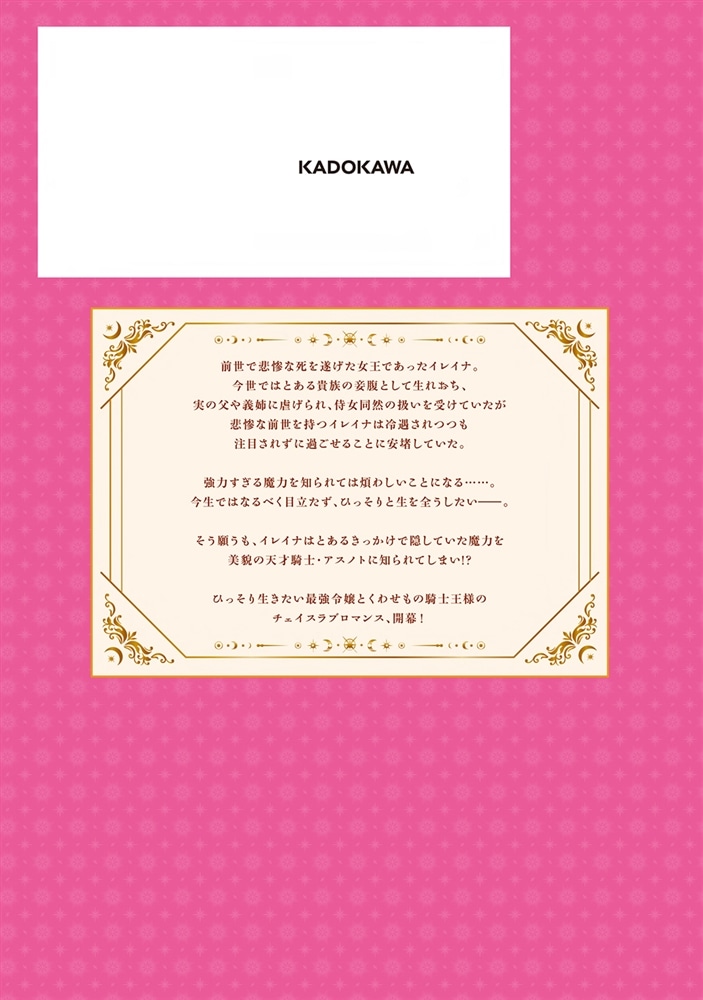 KADOKAWA

前世で悲惨な死を遂げた女王であったイレイナ。
今世ではとある貴族の妾腹として生れおち、
実の父や義姉に虐げられ、侍女同然の扱いを受けていたが
悲惨な前世を持つイレイナは冷遇されつつも
注目されずに過ごせることに安堵していた。

強力すぎる魔力を知られては煩わしいことになる……。
今生ではなるべく目立たず、ひっそりと生を全うしたい――。

そう願うも、イレイナはとあるきっかけで隠していた魔力を
美貌の天才騎士・アスノトに知られてしまい!?

ひっそり生きたい最強令嬢とくわせもの騎士王様の
チェイスラブロマンス、開幕！